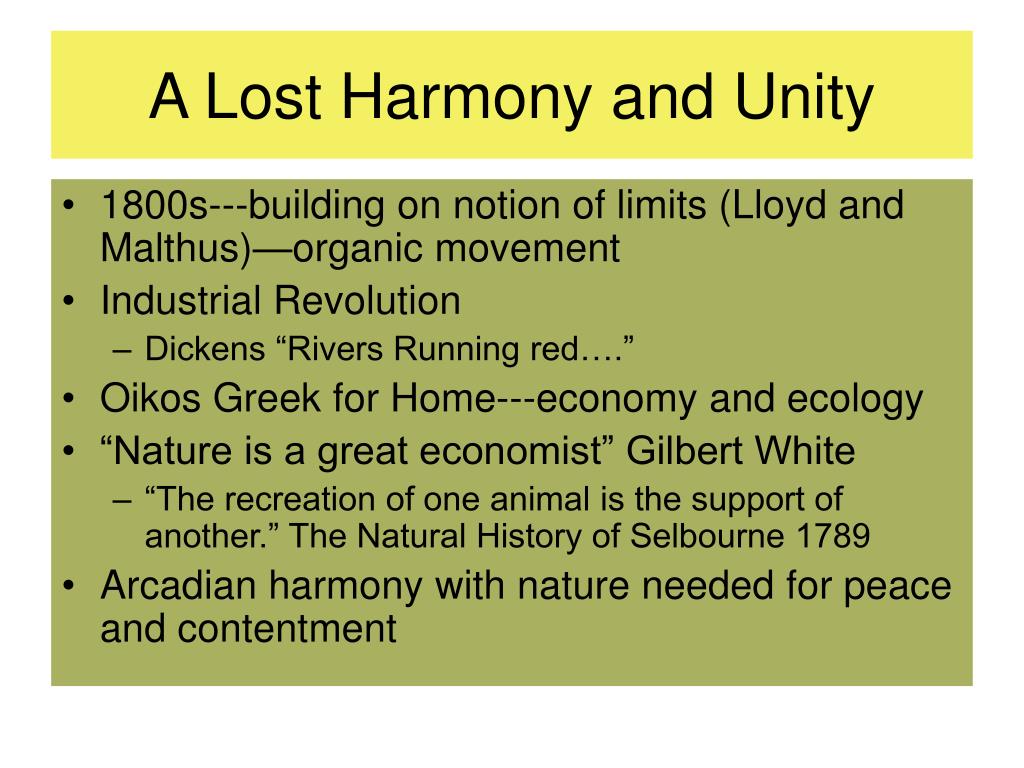 A Lost Harmony and Unity

• 1800s---building on notion of limits (Lloyd and Malthus)—organic movement
• Industrial Revolution
– Dickens “Rivers Running red….”
• Oikos Greek for Home---economy and ecology
• “Nature is a great economist” Gilbert White
– “The recreation of one animal is the support of another.” The Natural History of Selbourne 1789
• Arcadian harmony with nature needed for peace and contentment